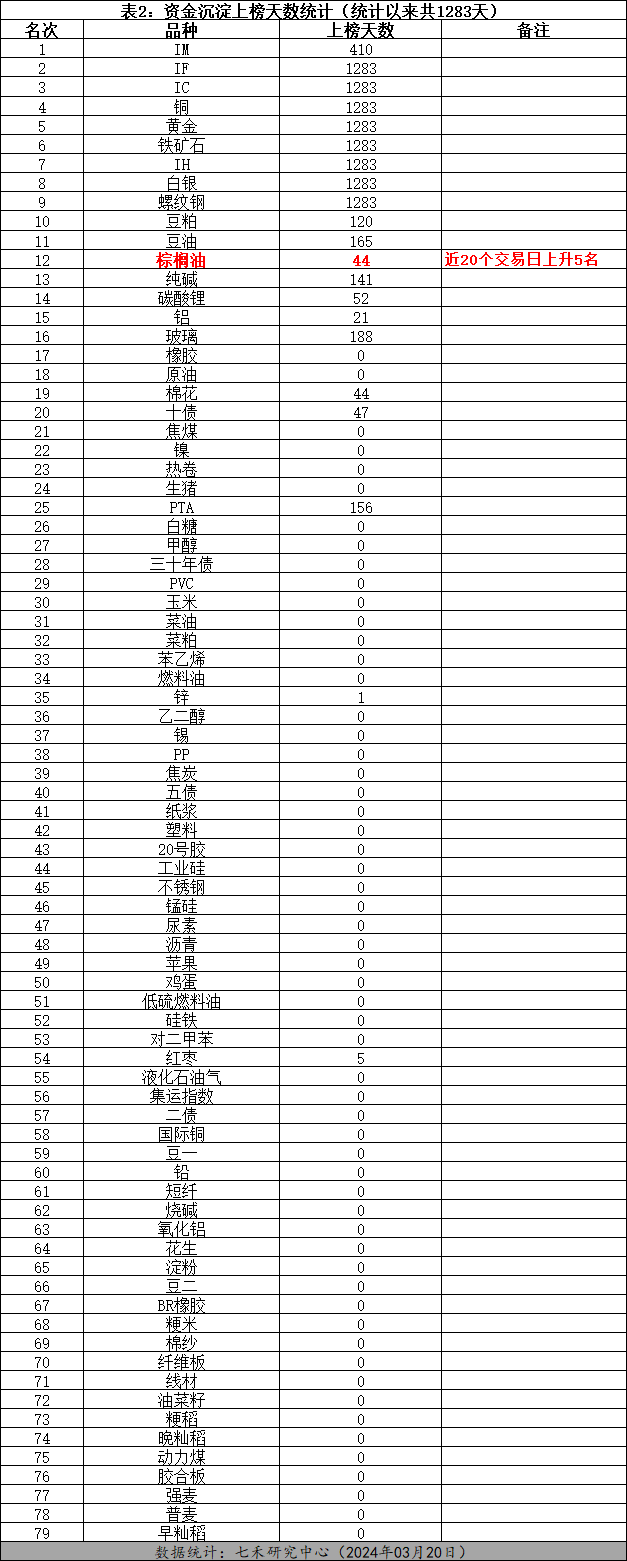 表2：资金沉淀上榜天数统计（统计以来共1283天）

| 名次 | 品种 | 上榜天数 | 备注 |
|---|---|---|---|
| 1 | IM | 410 | |
| 2 | IF | 1283 | |
| 3 | IC | 1283 | |
| 4 | 铜 | 1283 | |
| 5 | 黄金 | 1283 | |
| 6 | 铁矿石 | 1283 | |
| 7 | IH | 1283 | |
| 8 | 白银 | 1283 | |
| 9 | 螺纹钢 | 1283 | |
| 10 | 豆粕 | 120 | |
| 11 | 豆油 | 165 | |
| 12 | 棕榈油 | 44 | 近20个交易日上升5名 |
| 13 | 纯碱 | 141 | |
| 14 | 碳酸锂 | 52 | |
| 15 | 铝 | 21 | |
| 16 | 玻璃 | 188 | |
| 17 | 橡胶 | 0 | |
| 18 | 原油 | 0 | |
| 19 | 棉花 | 44 | |
| 20 | 十债 | 47 | |
| 21 | 焦煤 | 0 | |
| 22 | 镍 | 0 | |
| 23 | 热卷 | 0 | |
| 24 | 生猪 | 0 | |
| 25 | PTA | 156 | |
| 26 | 白糖 | 0 | |
| 27 | 甲醇 | 0 | |
| 28 | 三十年债 | 0 | |
| 29 | PVC | 0 | |
| 30 | 玉米 | 0 | |
| 31 | 菜油 | 0 | |
| 32 | 菜粕 | 0 | |
| 33 | 苯乙烯 | 0 | |
| 34 | 燃料油 | 0 | |
| 35 | 锌 | 1 | |
| 36 | 乙二醇 | 0 | |
| 37 | 锡 | 0 | |
| 38 | PP | 0 | |
| 39 | 焦炭 | 0 | |
| 40 | 五债 | 0 | |
| 41 | 纸浆 | 0 | |
| 42 | 塑料 | 0 | |
| 43 | 20号胶 | 0 | |
| 44 | 工业硅 | 0 | |
| 45 | 不锈钢 | 0 | |
| 46 | 锰硅 | 0 | |
| 47 | 尿素 | 0 | |
| 48 | 沥青 | 0 | |
| 49 | 苹果 | 0 | |
| 50 | 鸡蛋 | 0 | |
| 51 | 低硫燃料油 | 0 | |
| 52 | 硅铁 | 0 | |
| 53 | 对二甲苯 | 0 | |
| 54 | 红枣 | 5 | |
| 55 | 液化石油气 | 0 | |
| 56 | 集运指数 | 0 | |
| 57 | 二债 | 0 | |
| 58 | 国际铜 | 0 | |
| 59 | 豆一 | 0 | |
| 60 | 铅 | 0 | |
| 61 | 短纤 | 0 | |
| 62 | 烧碱 | 0 | |
| 63 | 氧化铝 | 0 | |
| 64 | 花生 | 0 | |
| 65 | 淀粉 | 0 | |
| 66 | 豆二 | 0 | |
| 67 | BR橡胶 | 0 | |
| 68 | 粳米 | 0 | |
| 69 | 棉纱 | 0 | |
| 70 | 纤维板 | 0 | |
| 71 | 线材 | 0 | |
| 72 | 油菜籽 | 0 | |
| 73 | 粳稻 | 0 | |
| 74 | 晚籼稻 | 0 | |
| 75 | 动力煤 | 0 | |
| 76 | 胶合板 | 0 | |
| 77 | 强麦 | 0 | |
| 78 | 普麦 | 0 | |
| 79 | 早籼稻 | 0 | |

数据统计：七禾研究中心（2024年03月20日）